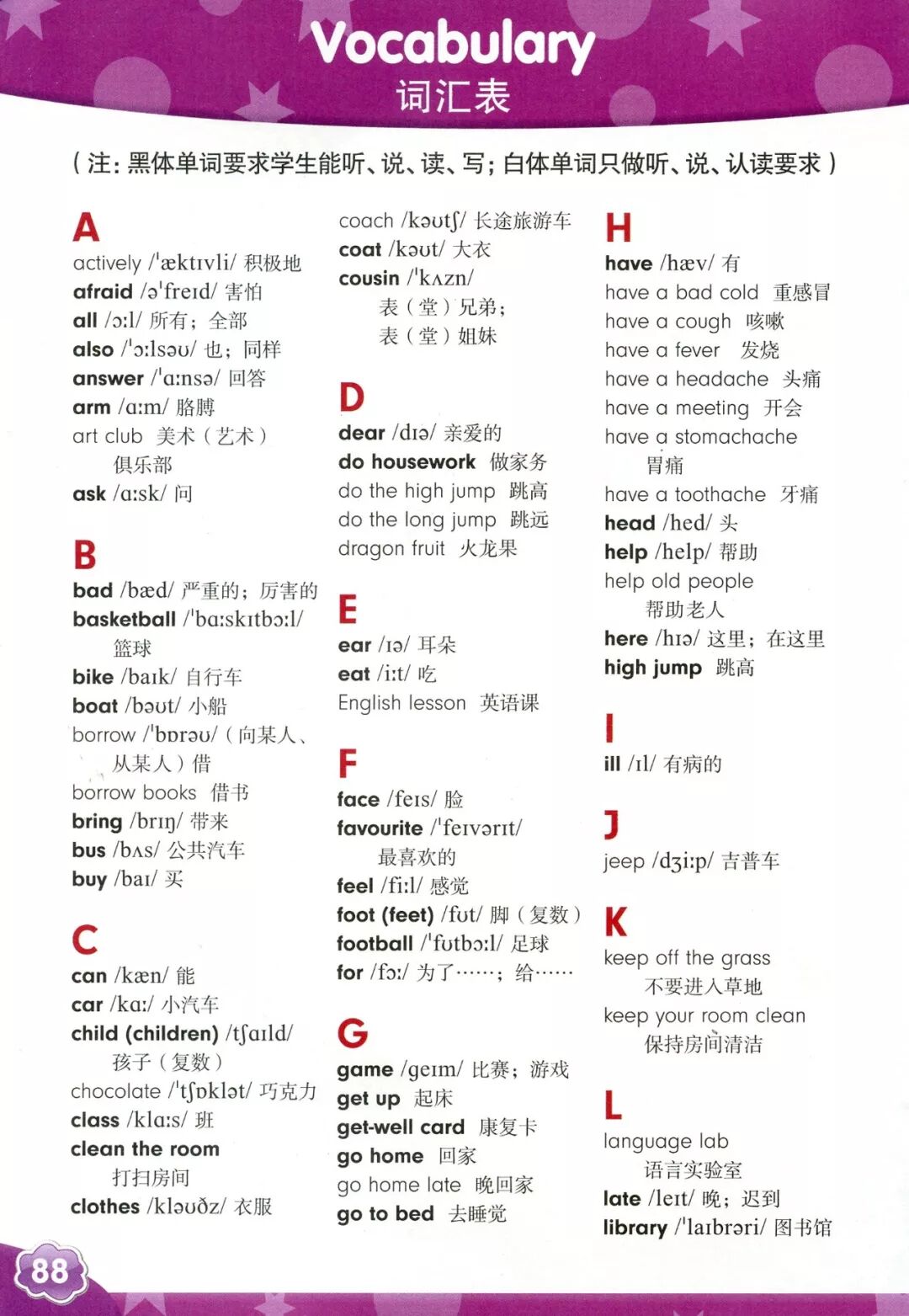 Vocabulary
词汇表

（注：黑体单词要求学生能听、说、读、写；白体单词只做听、说、认读要求）

A
actively /ˈæktɪvli/ 积极地
afraid /əˈfreɪd/ 害怕
all /ɔːl/ 所有；全部
also /ˈɔːlsəʊ/ 也；同样
answer /ˈɑːnsə/ 回答
arm /ɑːm/ 胳膊
art club 美术（艺术）俱乐部
ask /ɑːsk/ 问

B
bad /bæd/ 严重的；厉害的
basketball /ˈbɑːskɪtbɔːl/ 篮球
bike /baɪk/ 自行车
boat /bəʊt/ 小船
borrow /ˈbɒrəʊ/（向某人、从某人）借
borrow books 借书
bring /brɪŋ/ 带来
bus /bʌs/ 公共汽车
buy /baɪ/ 买

C
can /kæn/ 能
car /kɑː/ 小汽车
child (children) /tʃaɪld/ 孩子（复数）
chocolate /ˈtʃɒklət/ 巧克力
class /klɑːs/ 班
clean the room 打扫房间
clothes /kləʊðz/ 衣服
coach /kəʊtʃ/ 长途旅游车
coat /kəʊt/ 大衣
cousin /ˈkʌzn/ 表（堂）兄弟；表（堂）姐妹

D
dear /dɪə/ 亲爱的
do housework 做家务
do the high jump 跳高
do the long jump 跳远
dragon fruit 火龙果

E
ear /ɪə/ 耳朵
eat /iːt/ 吃
English lesson 英语课

F
face /feɪs/ 脸
favourite /ˈfeɪvərɪt/ 最喜欢的
feel /fiːl/ 感觉
foot (feet) /fʊt/ 脚（复数）
football /ˈfʊtbɔːl/ 足球
for /fɔː/ 为了……；给……

G
game /geɪm/ 比赛；游戏
get up 起床
get-well card 康复卡
go home 回家
go home late 晚回家
go to bed 去睡觉

H
have /hæv/ 有
have a bad cold 重感冒
have a cough 咳嗽
have a fever 发烧
have a headache 头痛
have a meeting 开会
have a stomachache 胃痛
have a toothache 牙痛
head /hed/ 头
help /help/ 帮助
help old people 帮助老人
here /hɪə/ 这里；在这里
high jump 跳高

I
ill /ɪl/ 有病的

J
jeep /dʒiːp/ 吉普车

K
keep off the grass 不要进入草地
keep your room clean 保持房间清洁

L
language lab 语言实验室
late /leɪt/ 晚；迟到
library /ˈlaɪbrəri/ 图书馆

88